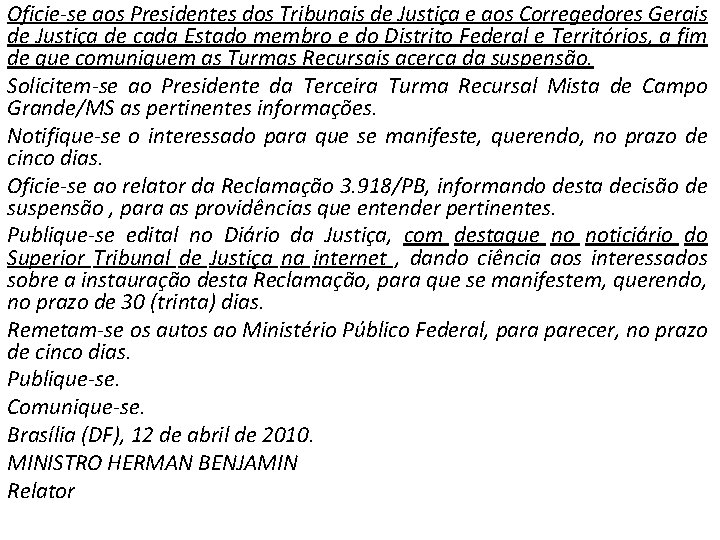 Oficie-se aos Presidentes dos Tribunais de Justiça e aos Corregedores Gerais de Justiça de cada Estado membro e do Distrito Federal e Territórios, a fim de que comuniquem as Turmas Recursais acerca da suspensão.

Solicitem-se ao Presidente da Terceira Turma Recursal Mista de Campo Grande/MS as pertinentes informações.

Notifique-se o interessado para que se manifeste, querendo, no prazo de cinco dias.

Oficie-se ao relator da Reclamação 3.918/PB, informando desta decisão de suspensão , para as providências que entender pertinentes.

Publique-se edital no Diário da Justiça, com destaque no noticiário do Superior Tribunal de Justiça na internet , dando ciência aos interessados sobre a instauração desta Reclamação, para que se manifestem, querendo, no prazo de 30 (trinta) dias.

Remetam-se os autos ao Ministério Público Federal, para parecer, no prazo de cinco dias.

Publique-se.

Comunique-se.

Brasília (DF), 12 de abril de 2010.

MINISTRO HERMAN BENJAMIN

Relator